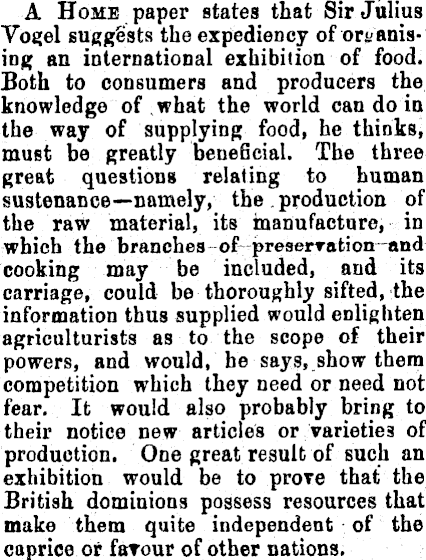 A HOME paper states that Sir Julius Vogel suggests the expediency of organising an international exhibition of food. Both to consumers and producers the knowledge of what the world can do in the way of supplying food, he thinks, must be greatly beneficial. The three great questions relating to human sustenance—namely, the production of the raw material, its manufacture, in which the branches of preservation and cooking may be included, and its carriage, could be thoroughly sifted, the information thus supplied would enlighten agriculturists as to the scope of their powers, and would, he says, show them competition which they need or need not fear. It would also probably bring to their notice new articles or varieties of production. One great result of such an exhibition would be to prove that the British dominions possess resources that make them quite independent of the caprice or favour of other nations.